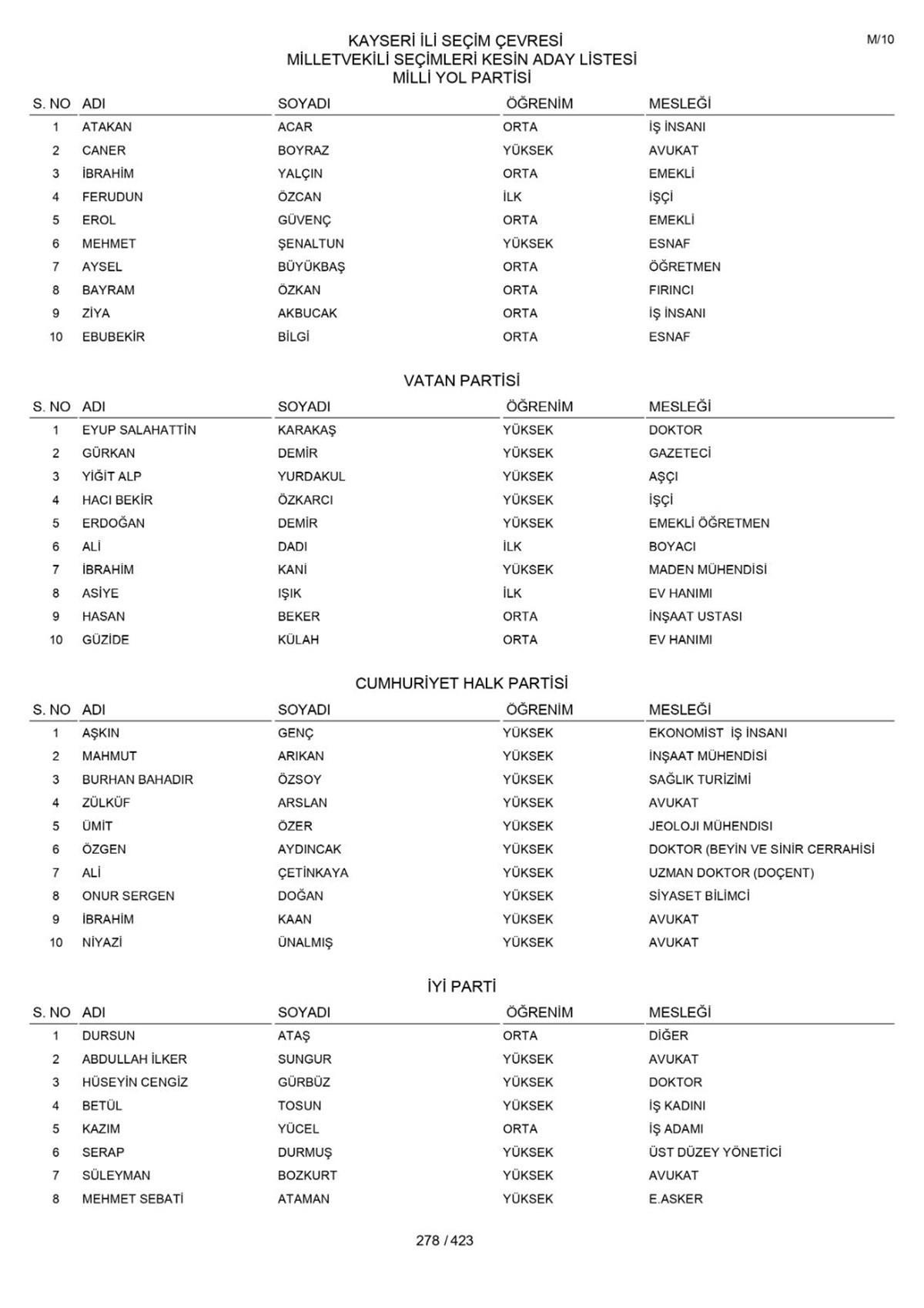 M/10

KAYSERİ İLİ SEÇİM ÇEVRESİ
MİLLETVEKİLİ SEÇİMLERİ KESİN ADAY LİSTESİ
MİLLİ YOL PARTİSİ

| S. NO | ADI | SOYADI | ÖĞRENİM | MESLEĞİ |
|---|---|---|---|---|
| 1 | ATAKAN | ACAR | ORTA | İŞ İNSANI |
| 2 | CANER | BOYRAZ | YÜKSEK | AVUKAT |
| 3 | İBRAHİM | YALÇIN | ORTA | EMEKLİ |
| 4 | FERUDUN | ÖZCAN | İLK | İŞÇİ |
| 5 | EROL | GÜVENÇ | ORTA | EMEKLİ |
| 6 | MEHMET | ŞENALTUN | YÜKSEK | ESNAF |
| 7 | AYSEL | BÜYÜKBAŞ | ORTA | ÖĞRETMEN |
| 8 | BAYRAM | ÖZKAN | ORTA | FIRINCI |
| 9 | ZİYA | AKBUCAK | ORTA | İŞ İNSANI |
| 10 | EBUBEKİR | BİLGİ | ORTA | ESNAF |

VATAN PARTİSİ

| S. NO | ADI | SOYADI | ÖĞRENİM | MESLEĞİ |
|---|---|---|---|---|
| 1 | EYUP SALAHATTİN | KARAKAŞ | YÜKSEK | DOKTOR |
| 2 | GÜRKAN | DEMİR | YÜKSEK | GAZETECİ |
| 3 | YİĞİT ALP | YURDAKUL | YÜKSEK | AŞÇI |
| 4 | HACI BEKİR | ÖZKARCI | YÜKSEK | İŞÇİ |
| 5 | ERDOĞAN | DEMİR | YÜKSEK | EMEKLİ ÖĞRETMEN |
| 6 | ALİ | DADI | İLK | BOYACI |
| 7 | İBRAHİM | KANİ | YÜKSEK | MADEN MÜHENDİSİ |
| 8 | ASİYE | IŞIK | İLK | EV HANIMI |
| 9 | HASAN | BEKER | ORTA | İNŞAAT USTASI |
| 10 | GÜZİDE | KÜLAH | ORTA | EV HANIMI |

CUMHURİYET HALK PARTİSİ

| S. NO | ADI | SOYADI | ÖĞRENİM | MESLEĞİ |
|---|---|---|---|---|
| 1 | AŞKIN | GENÇ | YÜKSEK | EKONOMİST İŞ İNSANI |
| 2 | MAHMUT | ARIKAN | YÜKSEK | İNŞAAT MÜHENDİSİ |
| 3 | BURHAN BAHADIR | ÖZSOY | YÜKSEK | SAĞLIK TURİZİMİ |
| 4 | ZÜLKÜF | ARSLAN | YÜKSEK | AVUKAT |
| 5 | ÜMİT | ÖZER | YÜKSEK | JEOLOJI MÜHENDISI |
| 6 | ÖZGEN | AYDINCAK | YÜKSEK | DOKTOR (BEYİN VE SİNİR CERRAHİSİ |
| 7 | ALİ | ÇETİNKAYA | YÜKSEK | UZMAN DOKTOR (DOÇENT) |
| 8 | ONUR SERGEN | DOĞAN | YÜKSEK | SİYASET BİLİMCİ |
| 9 | İBRAHİM | KAAN | YÜKSEK | AVUKAT |
| 10 | NİYAZİ | ÜNALMIŞ | YÜKSEK | AVUKAT |

İYİ PARTİ

| S. NO | ADI | SOYADI | ÖĞRENİM | MESLEĞİ |
|---|---|---|---|---|
| 1 | DURSUN | ATAŞ | ORTA | DİĞER |
| 2 | ABDULLAH İLKER | SUNGUR | YÜKSEK | AVUKAT |
| 3 | HÜSEYİN CENGİZ | GÜRBÜZ | YÜKSEK | DOKTOR |
| 4 | BETÜL | TOSUN | YÜKSEK | İŞ KADINI |
| 5 | KAZIM | YÜCEL | ORTA | İŞ ADAMI |
| 6 | SERAP | DURMUŞ | YÜKSEK | ÜST DÜZEY YÖNETİCİ |
| 7 | SÜLEYMAN | BOZKURT | YÜKSEK | AVUKAT |
| 8 | MEHMET SEBATİ | ATAMAN | YÜKSEK | E.ASKER |

278 / 423